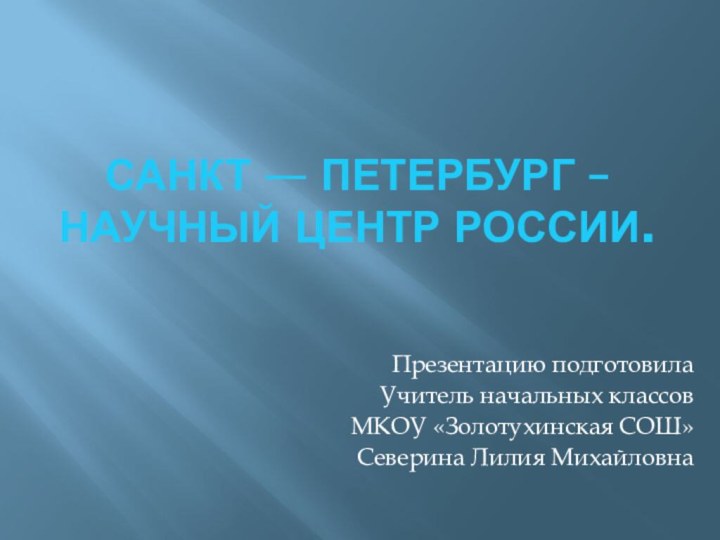 САНКТ — ПЕТЕРБУРГ – НАУЧНЫЙ ЦЕНТР РОССИИ.

Презентацию подготовила
Учитель начальных классов
МКОУ «Золотухинская СОШ»
Северина Лилия Михайловна